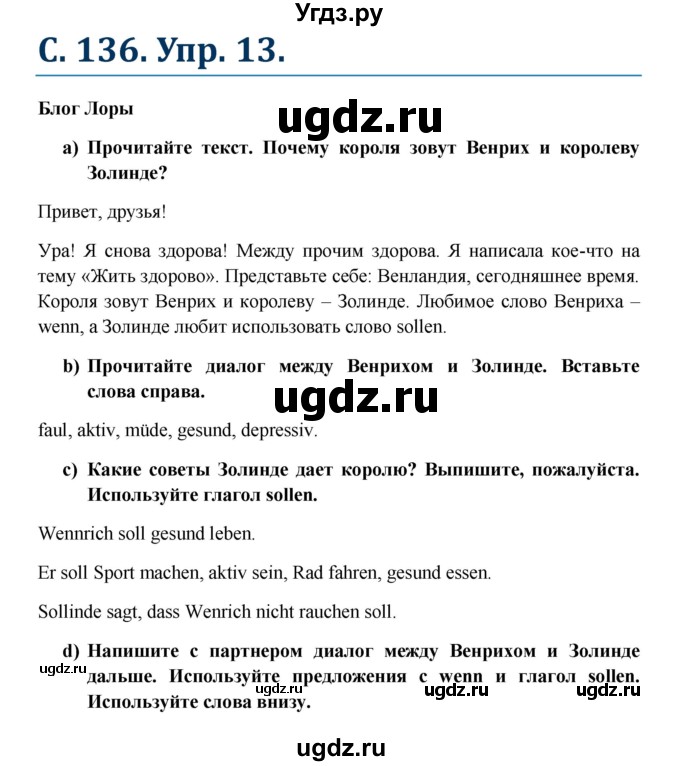 Угдз.ру

С. 136. Упр. 13.

Блог Лоры

ugdz.ru

a) Прочитайте текст. Почему короля зовут Венрих и королеву Золинде?

Привет, друзья!

Ура! Я снова здорова! Между прочим здорова. Я написала кое-что на тему «Жить здорово». Представьте себе: Венландия, сегодняшнее время. Короля зовут Венрих и королеву – Золинде. Любимое слово Венриха – wenn, а Золинде любит использовать слово sollen.

b) Прочитайте диалог между Венрихом и Золинде. Вставьте слова справа.

ugdz.ru

faul, aktiv, müde, gesund, depressiv.

c) Какие советы Золинде дает королю? Выпишите, пожалуйста. Используйте глагол sollen.

Wennrich soll gesund leben.

Er soll Sport machen, aktiv sein, Rad fahren, gesund essen.

Sollinde sagt, dass Wenrich nicht rauchen soll.

d) Напишите с партнером диалог между Венрихом и Золинде дальше. Используйте предложения с wenn и глагол sollen. Используйте слова внизу.

ugdz.ru ugdz.ru ugdz.ru ugdz.ru

ugdz.ru